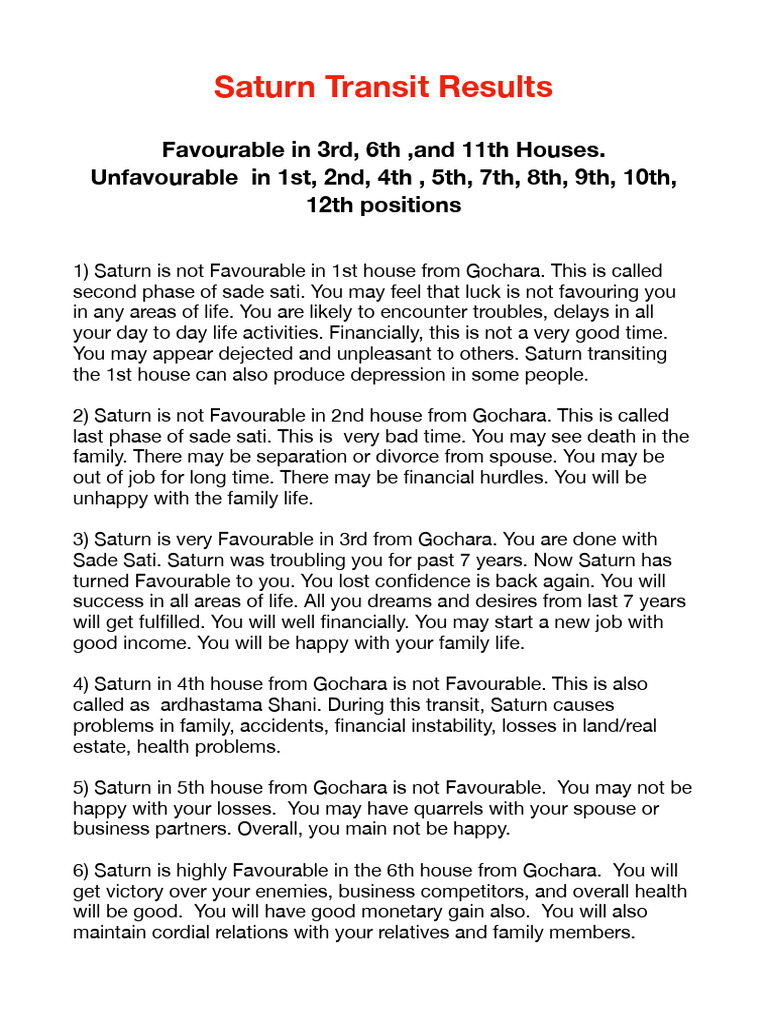 Saturn Transit Results

Favourable in 3rd, 6th ,and 11th Houses.
Unfavourable in 1st, 2nd, 4th , 5th, 7th, 8th, 9th, 10th, 12th positions

1) Saturn is not Favourable in 1st house from Gochara. This is called second phase of sade sati. You may feel that luck is not favouring you in any areas of life. You are likely to encounter troubles, delays in all your day to day life activities. Financially, this is not a very good time. You may appear dejected and unpleasant to others. Saturn transiting the 1st house can also produce depression in some people.

2) Saturn is not Favourable in 2nd house from Gochara. This is called last phase of sade sati. This is very bad time. You may see death in the family. There may be separation or divorce from spouse. You may be out of job for long time. There may be financial hurdles. You will be unhappy with the family life.

3) Saturn is very Favourable in 3rd from Gochara. You are done with Sade Sati. Saturn was troubling you for past 7 years. Now Saturn has turned Favourable to you. You lost confidence is back again. You will success in all areas of life. All you dreams and desires from last 7 years will get fulfilled. You will well financially. You may start a new job with good income. You will be happy with your family life.

4) Saturn in 4th house from Gochara is not Favourable. This is also called as ardhastama Shani. During this transit, Saturn causes problems in family, accidents, financial instability, losses in land/real estate, health problems.

5) Saturn in 5th house from Gochara is not Favourable. You may not be happy with your losses. You may have quarrels with your spouse or business partners. Overall, you main not be happy.

6) Saturn is highly Favourable in the 6th house from Gochara. You will get victory over your enemies, business competitors, and overall health will be good. You will have good monetary gain also. You will also maintain cordial relations with your relatives and family members.